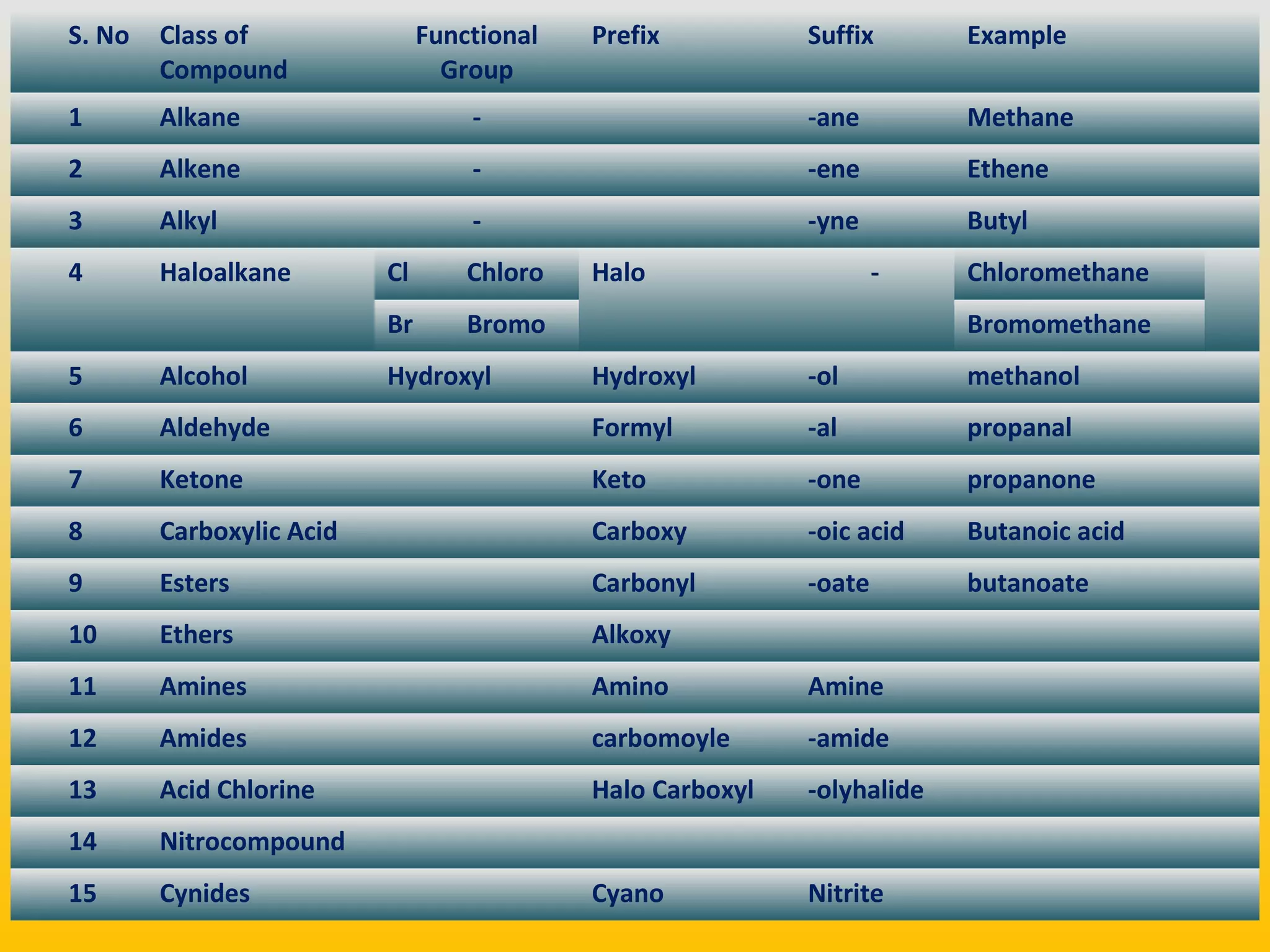 | S. No | Class of Compound | Functional Group | Prefix | Suffix | Example |
|---|---|---|---|---|---|
| 1 | Alkane | - | | -ane | Methane |
| 2 | Alkene | - | | -ene | Ethene |
| 3 | Alkyl | - | | -yne | Butyl |
| 4 | Haloalkane | Cl Chloro | Halo | - | Chloromethane |
| | | Br Bromo | | | Bromomethane |
| 5 | Alcohol | Hydroxyl | Hydroxyl | -ol | methanol |
| 6 | Aldehyde | | Formyl | -al | propanal |
| 7 | Ketone | | Keto | -one | propanone |
| 8 | Carboxylic Acid | | Carboxy | -oic acid | Butanoic acid |
| 9 | Esters | | Carbonyl | -oate | butanoate |
| 10 | Ethers | | Alkoxy | | |
| 11 | Amines | | Amino | Amine | |
| 12 | Amides | | carbomoyle | -amide | |
| 13 | Acid Chlorine | | Halo Carboxyl | -olyhalide | |
| 14 | Nitrocompound | | | | |
| 15 | Cynides | | Cyano | Nitrite | |